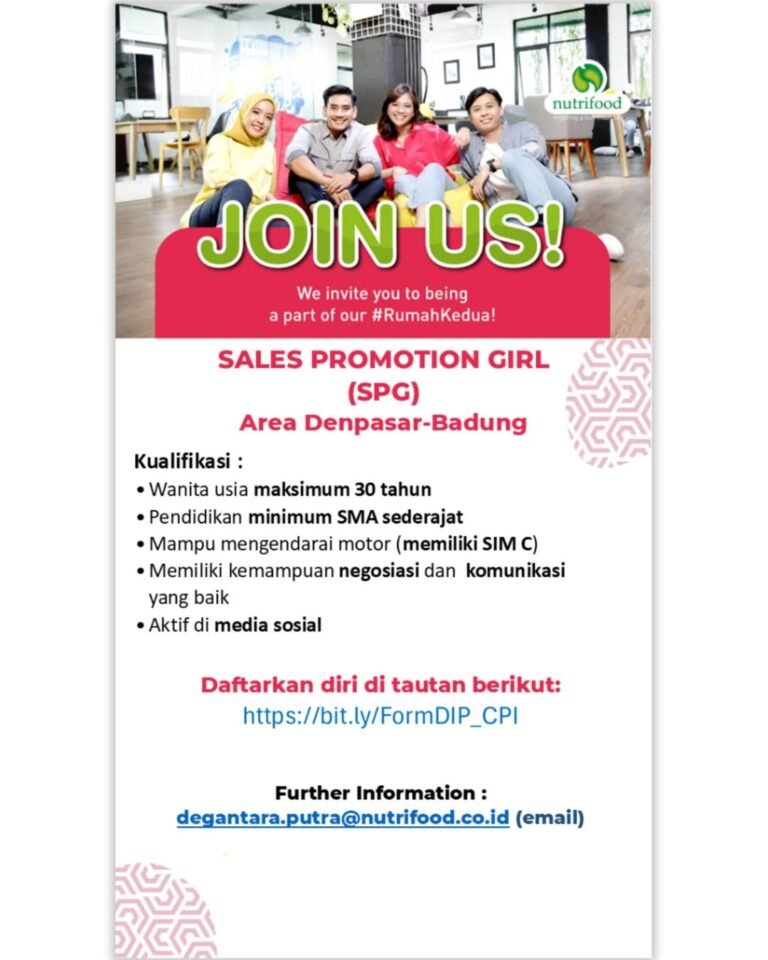 nutrifood

JOIN US!

We invite you to being a part of our #RumahKedua!

SALES PROMOTION GIRL
(SPG)
Area Denpasar-Badung

Kualifikasi :
• Wanita usia maksimum 30 tahun
• Pendidikan minimum SMA sederajat
• Mampu mengendarai motor (memiliki SIM C)
• Memiliki kemampuan negosiasi dan komunikasi yang baik
• Aktif di media sosial

Daftarkan diri di tautan berikut:
https://bit.ly/FormDIP_CPI

Further Information :
degantara.putra@nutrifood.co.id (email)